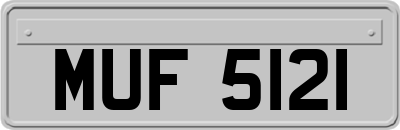 MUF 5121